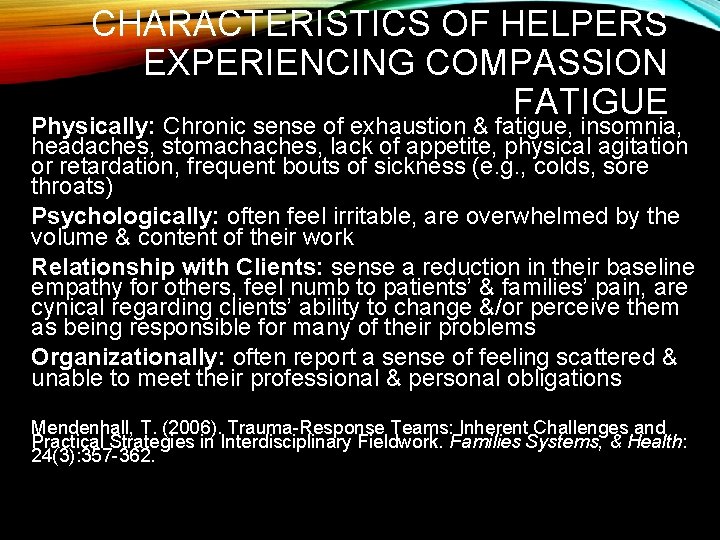 CHARACTERISTICS OF HELPERS EXPERIENCING COMPASSION FATIGUE

Physically: Chronic sense of exhaustion & fatigue, insomnia, headaches, stomachaches, lack of appetite, physical agitation or retardation, frequent bouts of sickness (e.g., colds, sore throats)

Psychologically: often feel irritable, are overwhelmed by the volume & content of their work

Relationship with Clients: sense a reduction in their baseline empathy for others, feel numb to patients' & families' pain, are cynical regarding clients' ability to change &/or perceive them as being responsible for many of their problems

Organizationally: often report a sense of feeling scattered & unable to meet their professional & personal obligations

Mendenhall, T. (2006). Trauma-Response Teams: Inherent Challenges and Practical Strategies in Interdisciplinary Fieldwork. Families Systems, & Health: 24(3):357-362.